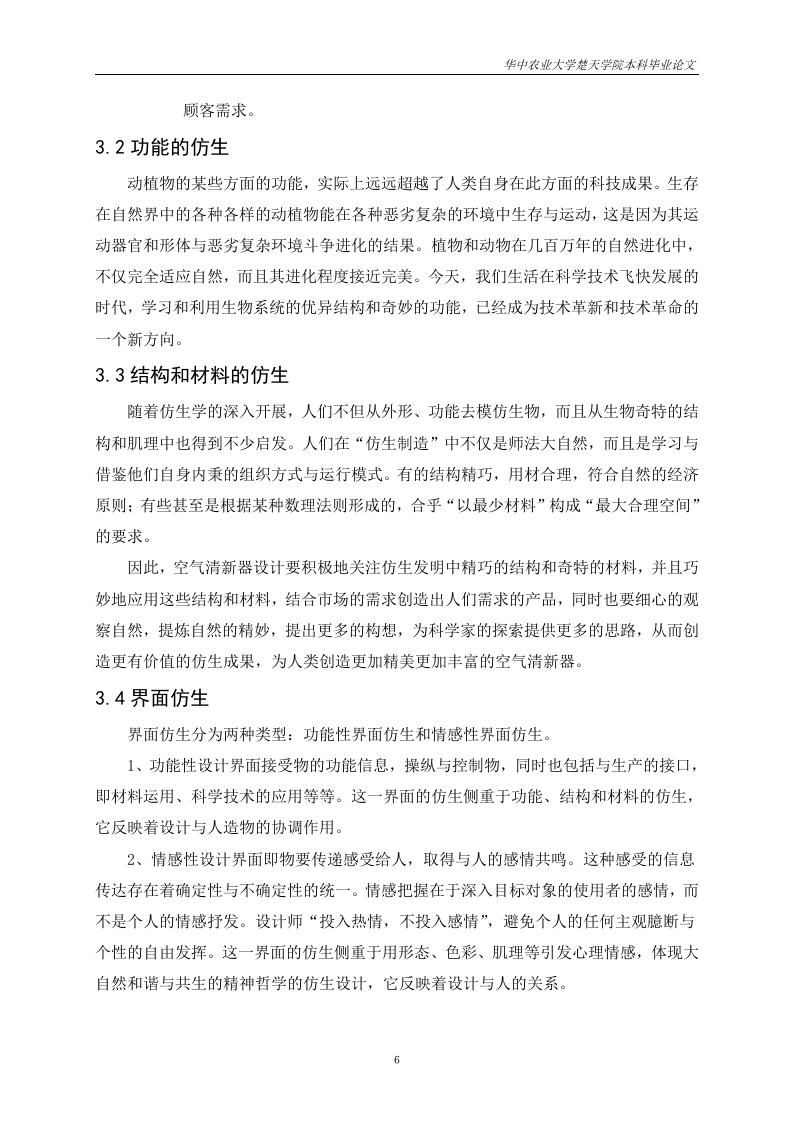 华中农业大学楚天学院本科毕业论文

顾客需求。

3.2 功能的仿生

动植物的某些方面的功能，实际上远远超越了人类自身在此方面的科技成果。生存在自然界中的各种各样的动植物能在各种恶劣复杂的环境中生存与运动，这是因为其运动器官和形体与恶劣复杂环境斗争进化的结果。植物和动物在几百万年的自然进化中，不仅完全适应自然，而且其进化程度接近完美。今天，我们生活在科学技术飞快发展的时代，学习和利用生物系统的优异结构和奇妙的功能，已经成为技术革新和技术革命的一个新方向。

3.3 结构和材料的仿生

随着仿生学的深入开展，人们不但从外形、功能去模仿生物，而且从生物奇特的结构和肌理中也得到不少启发。人们在“仿生制造”中不仅是师法大自然，而且是学习与借鉴他们自身内秉的组织方式与运行模式。有的结构精巧，用材合理，符合自然的经济原则；有些甚至是根据某种数理法则形成的，合乎“以最少材料”构成“最大合理空间”的要求。

因此，空气清新器设计要积极地关注仿生发明中精巧的结构和奇特的材料，并且巧妙地应用这些结构和材料，结合市场的需求创造出人们需求的产品，同时也要细心的观察自然，提炼自然的精妙，提出更多的构想，为科学家的探索提供更多的思路，从而创造更有价值的仿生成果，为人类创造更加精美更加丰富的空气清新器。

3.4 界面仿生

界面仿生分为两种类型：功能性界面仿生和情感性界面仿生。

1、功能性设计界面接受物的功能信息，操纵与控制物，同时也包括与生产的接口，即材料运用、科学技术的应用等等。这一界面的仿生侧重于功能、结构和材料的仿生，它反映着设计与人造物的协调作用。

2、情感性设计界面即物要传递感受给人，取得与人的感情共鸣。这种感受的信息传达存在着确定性与不确定性的统一。情感把握在于深入目标对象的使用者的感情，而不是个人的情感抒发。设计师“投入热情，不投入感情”，避免个人的任何主观臆断与个性的自由发挥。这一界面的仿生侧重于用形态、色彩、肌理等引发心理情感，体现大自然和谐与共生的精神哲学的仿生设计，它反映着设计与人的关系。

6